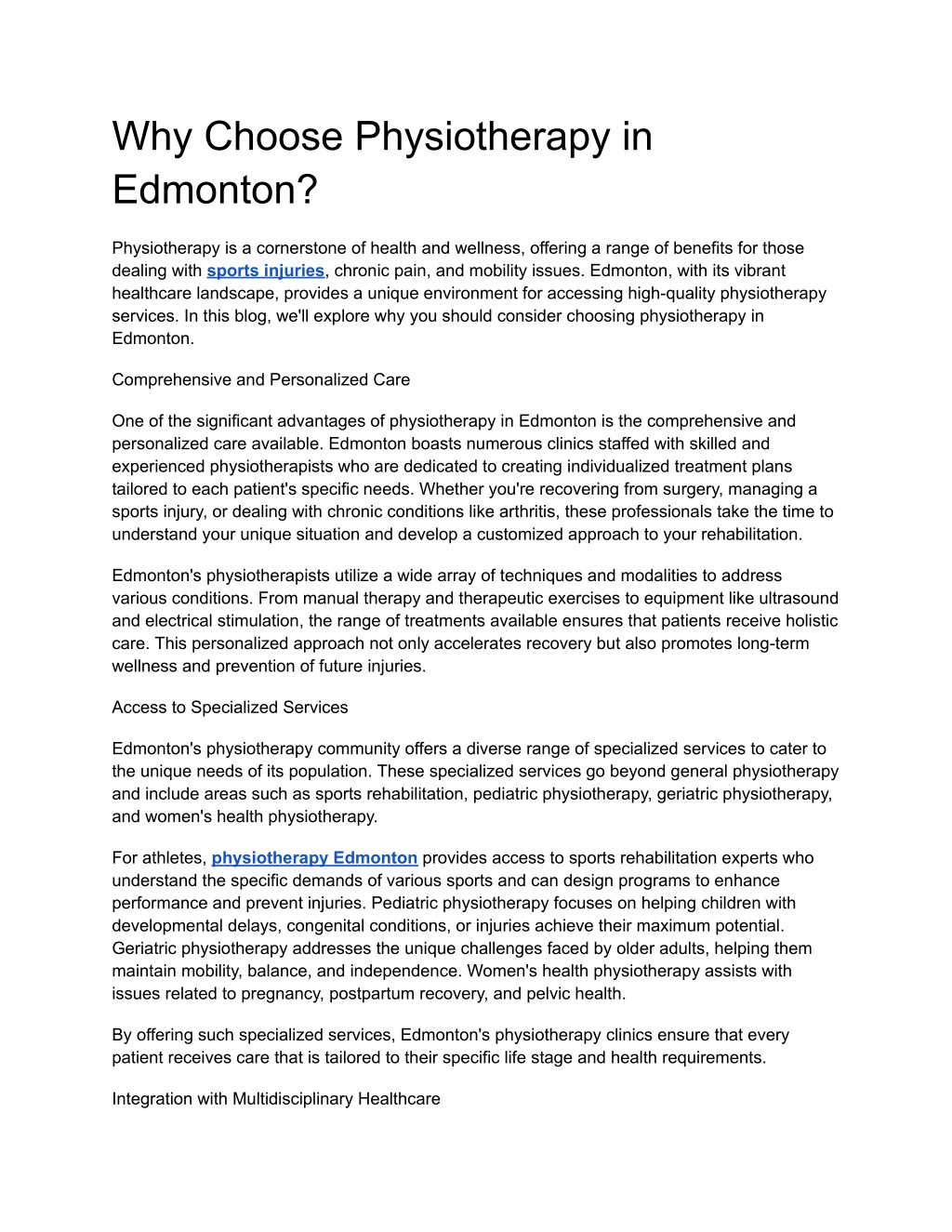 Why Choose Physiotherapy in Edmonton?

Physiotherapy is a cornerstone of health and wellness, offering a range of benefits for those dealing with sports injuries, chronic pain, and mobility issues. Edmonton, with its vibrant healthcare landscape, provides a unique environment for accessing high-quality physiotherapy services. In this blog, we'll explore why you should consider choosing physiotherapy in Edmonton.

Comprehensive and Personalized Care

One of the significant advantages of physiotherapy in Edmonton is the comprehensive and personalized care available. Edmonton boasts numerous clinics staffed with skilled and experienced physiotherapists who are dedicated to creating individualized treatment plans tailored to each patient's specific needs. Whether you're recovering from surgery, managing a sports injury, or dealing with chronic conditions like arthritis, these professionals take the time to understand your unique situation and develop a customized approach to your rehabilitation.

Edmonton's physiotherapists utilize a wide array of techniques and modalities to address various conditions. From manual therapy and therapeutic exercises to equipment like ultrasound and electrical stimulation, the range of treatments available ensures that patients receive holistic care. This personalized approach not only accelerates recovery but also promotes long-term wellness and prevention of future injuries.

Access to Specialized Services

Edmonton's physiotherapy community offers a diverse range of specialized services to cater to the unique needs of its population. These specialized services go beyond general physiotherapy and include areas such as sports rehabilitation, pediatric physiotherapy, geriatric physiotherapy, and women's health physiotherapy.

For athletes, physiotherapy Edmonton provides access to sports rehabilitation experts who understand the specific demands of various sports and can design programs to enhance performance and prevent injuries. Pediatric physiotherapy focuses on helping children with developmental delays, congenital conditions, or injuries achieve their maximum potential. Geriatric physiotherapy addresses the unique challenges faced by older adults, helping them maintain mobility, balance, and independence. Women's health physiotherapy assists with issues related to pregnancy, postpartum recovery, and pelvic health.

By offering such specialized services, Edmonton's physiotherapy clinics ensure that every patient receives care that is tailored to their specific life stage and health requirements.

Integration with Multidisciplinary Healthcare